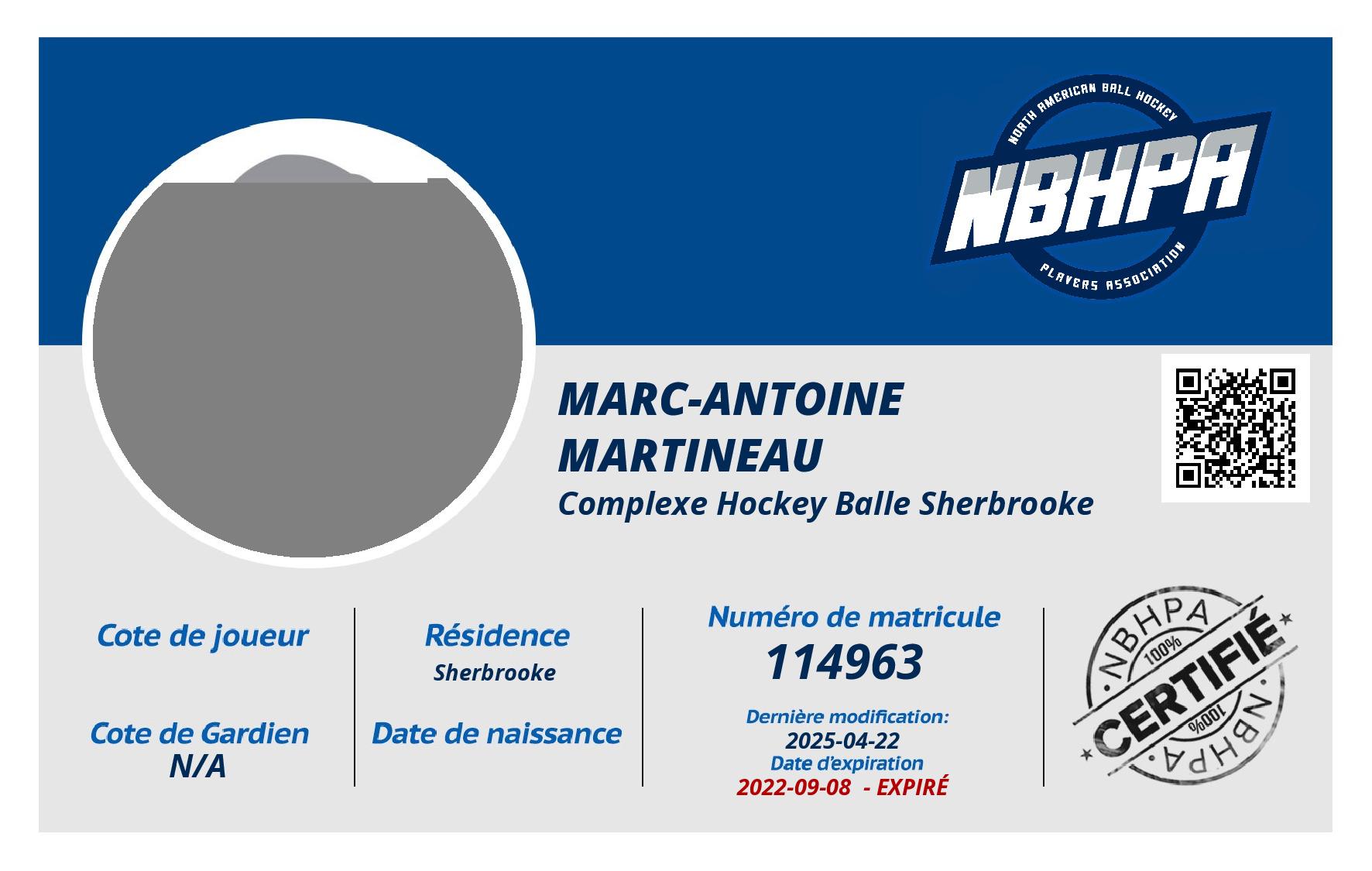 NORTH AMERICAN BALL HOCKEY
NBHPA
PLAYERS ASSOCIATION

MARC-ANTOINE MARTINEAU
Complexe Hockey Balle Sherbrooke

Cote de joueur

Cote de Gardien
N/A

Résidence
Sherbrooke

Date de naissance

Numéro de matricule
114963

Dernière modification:
2025-04-22
Date d'expiration
2022-09-08 - EXPIRÉ

NBHPA
100%
CERTIFIÉ
100%
NBHPA